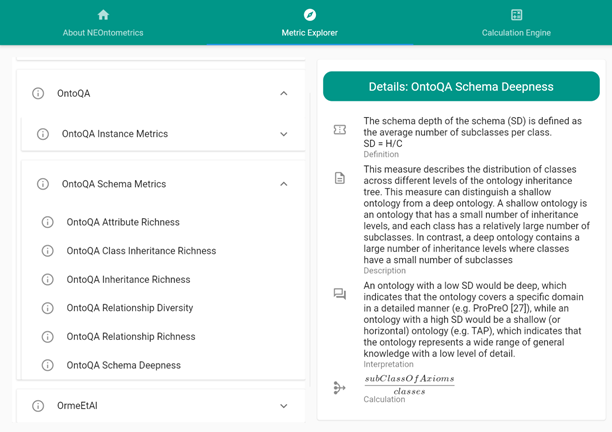 About NEOntometrics

Metric Explorer

Calculation Engine

OntoQA

OntoQA Instance Metrics

OntoQA Schema Metrics

OntoQA Attribute Richness

OntoQA Class Inheritance Richness

OntoQA Inheritance Richness

OntoQA Relationship Diversity

OntoQA Relationship Richness

OntoQA Schema Deepness

OrmeEtAl

Details: OntoQA Schema Deepness

The schema depth of the schema (SD) is defined as the average number of subclasses per class.
SD = H/C
Definition

This measure describes the distribution of classes across different levels of the ontology inheritance tree. This measure can distinguish a shallow ontology from a deep ontology. A shallow ontology is an ontology that has a small number of inheritance levels, and each class has a relatively large number of subclasses. In contrast, a deep ontology contains a large number of inheritance levels where classes have a small number of subclasses
Description

An ontology with a low SD would be deep, which indicates that the ontology covers a specific domain in a detailed manner (e.g. ProPreO [27]), while an ontology with a high SD would be a shallow (or horizontal) ontology (e.g. TAP), which indicates that the ontology represents a wide range of general knowledge with a low level of detail.
Interpretation

$\frac{subClassOfAxioms}{classes}$
Calculation